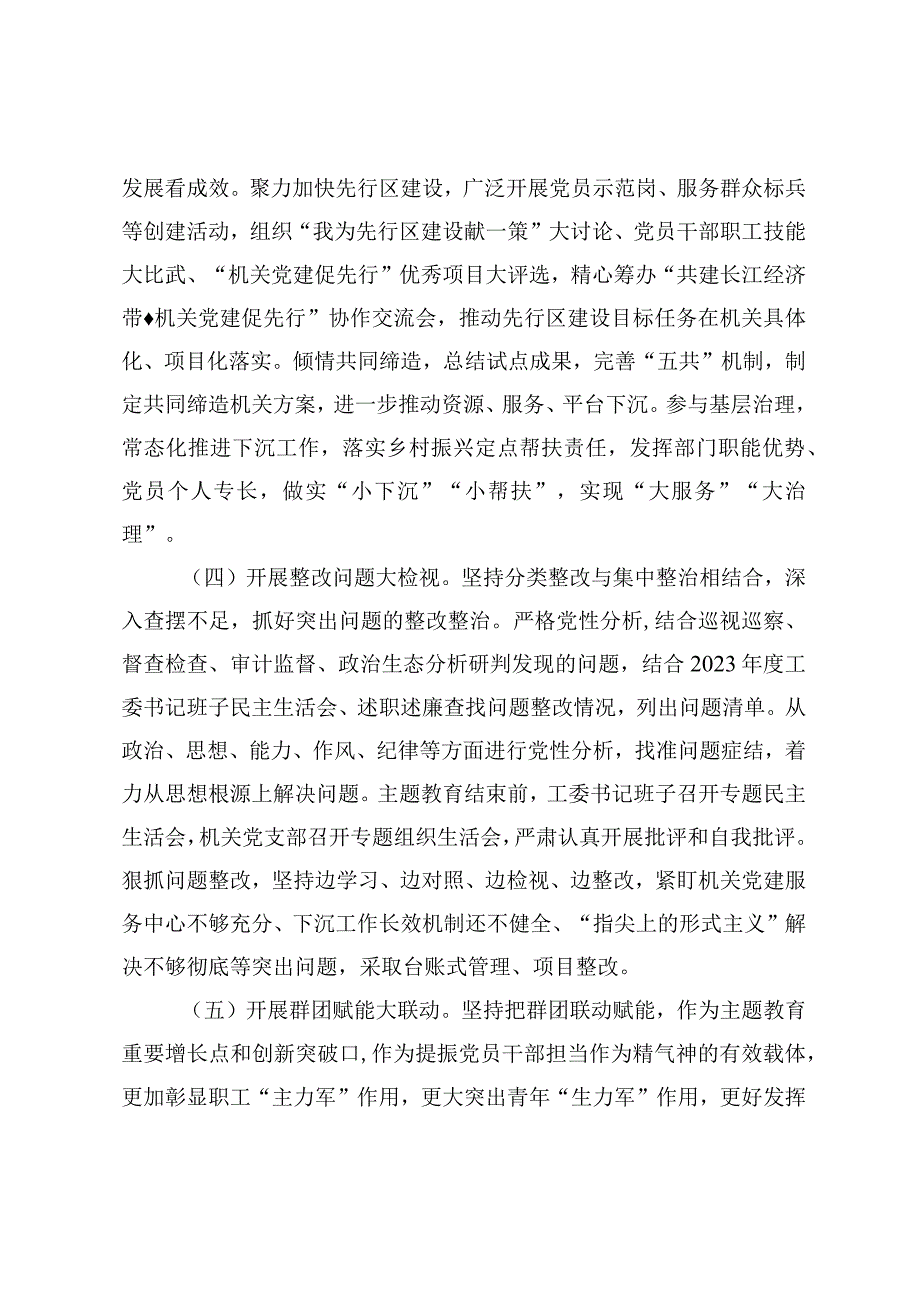 发展看成效。聚力加快先行区建设，广泛开展党员示范岗、服务群众标兵等创建活动，组织“我为先行区建设献一策”大讨论、党员干部职工技能大比武、“机关党建促先行”优秀项目大评选，精心筹办“共建长江经济带♦机关党建促先行”协作交流会，推动先行区建设目标任务在机关具体化、项目化落实。倾情共同缔造，总结试点成果，完善“五共”机制，制定共同缔造机关方案，进一步推动资源、服务、平台下沉。参与基层治理，常态化推进下沉工作，落实乡村振兴定点帮扶责任，发挥部门职能优势、党员个人专长，做实“小下沉”“小帮扶”，实现“大服务”“大治理”。

（四）开展整改问题大检视。坚持分类整改与集中整治相结合，深入查摆不足，抓好突出问题的整改整治。严格党性分析，结合巡视巡察、督查检查、审计监督、政治生态分析研判发现的问题，结合2023年度工委书记班子民主生活会、述职述廉查找问题整改情况，列出问题清单。从政治、思想、能力、作风、纪律等方面进行党性分析，找准问题症结，着力从思想根源上解决问题。主题教育结束前，工委书记班子召开专题民主生活会，机关党支部召开专题组织生活会，严肃认真开展批评和自我批评。狠抓问题整改，坚持边学习、边对照、边检视、边整改，紧盯机关党建服务中心不够充分、下沉工作长效机制还不健全、“指尖上的形式主义”解决不够彻底等突出问题，采取台账式管理、项目整改。

（五）开展群团赋能大联动。坚持把群团联动赋能，作为主题教育重要增长点和创新突破口，作为提振党员干部担当作为精气神的有效载体，更加彰显职工“主力军”作用，更大突出青年“生力军”作用，更好发挥